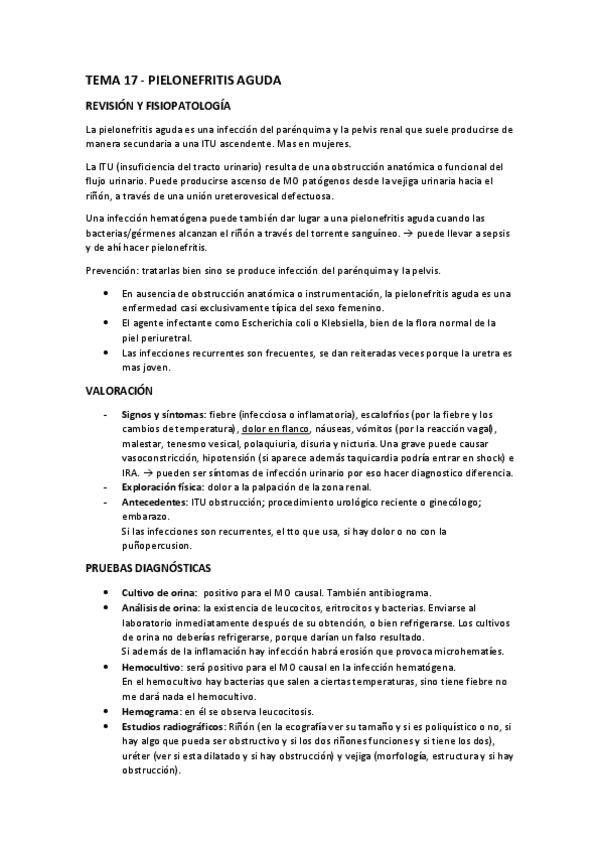 TEMA 17 - PIELONEFRITIS AGUDA

REVISIÓN Y FISIOPATOLOGÍA

La pielonefritis aguda es una infección del parénquima y la pelvis renal que suele producirse de manera secundaria a una ITU ascendente. Mas en mujeres.

La ITU (insuficiencia del tracto urinario) resulta de una obstrucción anatómica o funcional del flujo urinario. Puede producirse ascenso de MO patógenos desde la vejiga urinaria hacia el riñón, a través de una unión ureterovesical defectuosa.

Una infección hematógena puede también dar lugar a una pielonefritis aguda cuando las bacterias/gérmenes alcanzan el riñón a través del torrente sanguíneo. → puede llevar a sepsis y de ahí hacer pielonefritis.

Prevención: tratarlas bien sino se produce infección del parénquima y la pelvis.

• En ausencia de obstrucción anatómica o instrumentación, la pielonefritis aguda es una enfermedad casi exclusivamente típica del sexo femenino.
• El agente infectante como Escherichia coli o Klebsiella, bien de la flora normal de la piel periuretral.
• Las infecciones recurrentes son frecuentes, se dan reiteradas veces porque la uretra es mas joven.

VALORACIÓN

- Signos y síntomas: fiebre (infecciosa o inflamatoria), escalofríos (por la fiebre y los cambios de temperatura), dolor en flanco, náuseas, vómitos (por la reacción vagal), malestar, tenesmo vesical, polaquiuria, disuria y nicturia. Una grave puede causar vasoconstricción, hipotensión (si aparece además taquicardia podría entrar en shock) e IRA. → pueden ser síntomas de infección urinario por eso hacer diagnostico diferencia.
- Exploración física: dolor a la palpación de la zona renal.
- Antecedentes: ITU obstrucción; procedimiento urológico reciente o ginecólogo; embarazo.
Si las infecciones son recurrentes, el tto que usa, si hay dolor o no con la puñopercusion.

PRUEBAS DIAGNÓSTICAS

• Cultivo de orina: positivo para el MO causal. También antibiograma.
• Análisis de orina: la existencia de leucocitos, eritrocitos y bacterias. Enviarse al laboratorio inmediatamente después de su obtención, o bien refrigerarse. Los cultivos de orina no deberías refrigerarse, porque darían un falso resultado.
Si además de la inflamación hay infección habrá erosión que provoca microhematíes.
• Hemocultivo: será positivo para el MO causal en la infección hematógena.
En el hemocultivo hay bacterias que salen a ciertas temperaturas, sino tiene fiebre no me dará nada el hemocultivo.
• Hemograma: en él se observa leucocitosis.
• Estudios radiográficos: Riñón (en la ecografía ver su tamaño y si es poliquístico o no, si hay algo que pueda ser obstructivo y si los dos riñones funciones y si tiene los dos), uréter (ver si esta dilatado y si hay obstrucción) y vejiga (morfología, estructura y si hay obstrucción).